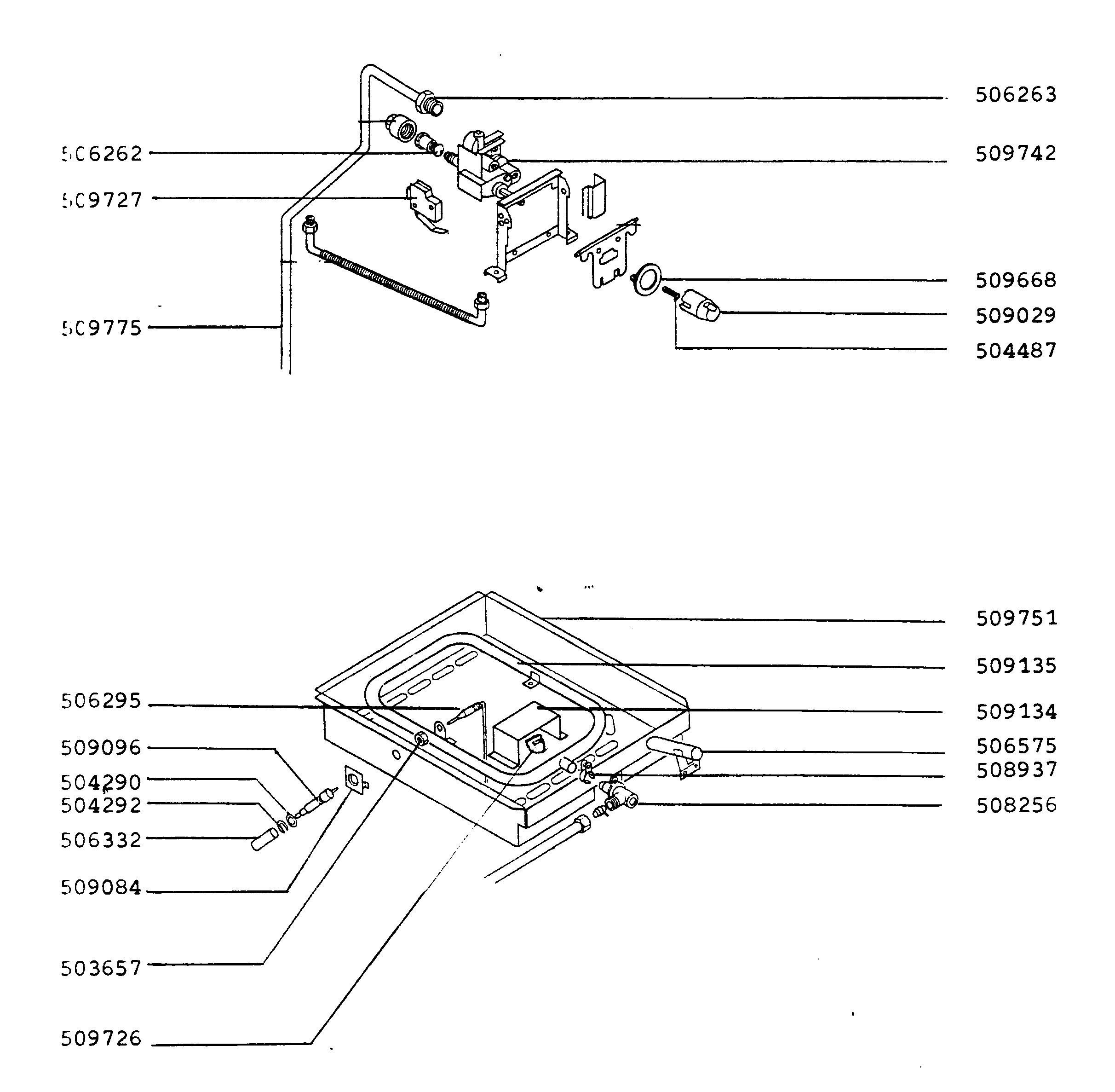 506263
506262
509742
509727
509668
509029
509775
504487

509751
509135
506295
509134
509096
506575
508937
504290
504292
508256
506332
509084
503657
509726